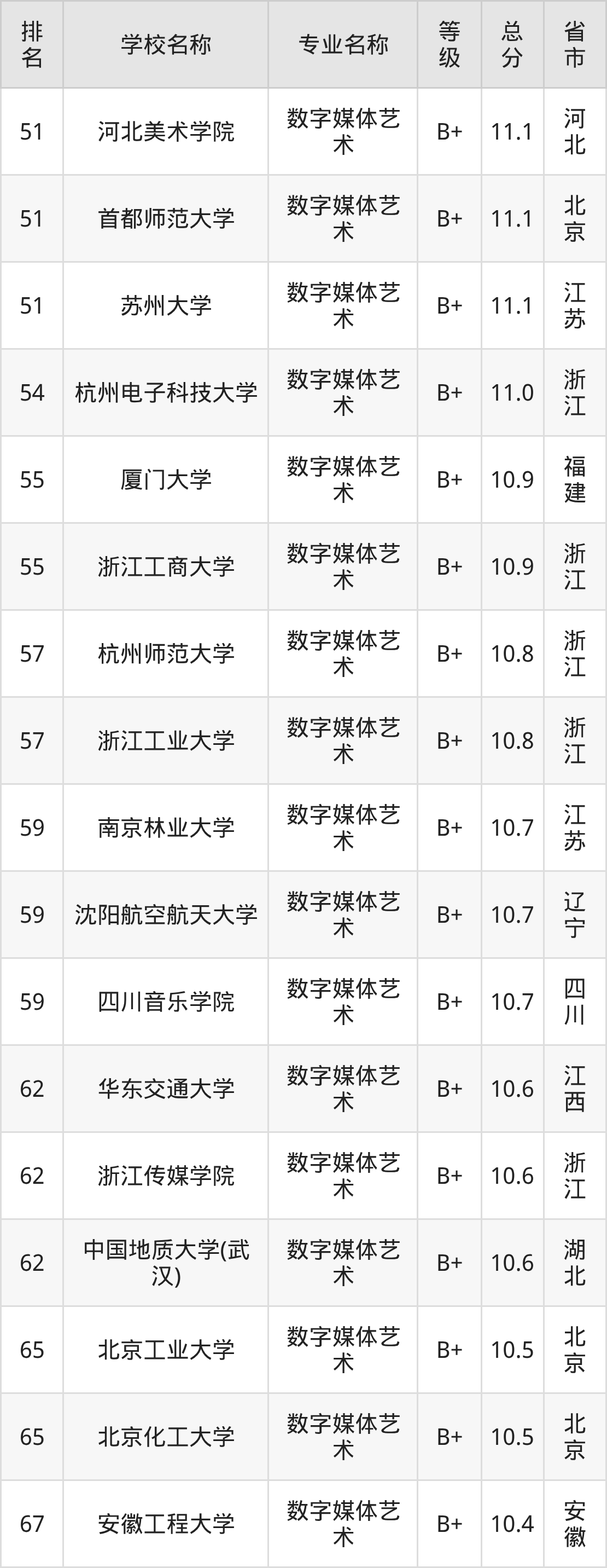 | 排名 | 学校名称 | 专业名称 | 等级 | 总分 | 省市 |
|---|---|---|---|---|---|
| 51 | 河北美术学院 | 数字媒体艺术 | B+ | 11.1 | 河北 |
| 51 | 首都师范大学 | 数字媒体艺术 | B+ | 11.1 | 北京 |
| 51 | 苏州大学 | 数字媒体艺术 | B+ | 11.1 | 江苏 |
| 54 | 杭州电子科技大学 | 数字媒体艺术 | B+ | 11.0 | 浙江 |
| 55 | 厦门大学 | 数字媒体艺术 | B+ | 10.9 | 福建 |
| 55 | 浙江工商大学 | 数字媒体艺术 | B+ | 10.9 | 浙江 |
| 57 | 杭州师范大学 | 数字媒体艺术 | B+ | 10.8 | 浙江 |
| 57 | 浙江工业大学 | 数字媒体艺术 | B+ | 10.8 | 浙江 |
| 59 | 南京林业大学 | 数字媒体艺术 | B+ | 10.7 | 江苏 |
| 59 | 沈阳航空航天大学 | 数字媒体艺术 | B+ | 10.7 | 辽宁 |
| 59 | 四川音乐学院 | 数字媒体艺术 | B+ | 10.7 | 四川 |
| 62 | 华东交通大学 | 数字媒体艺术 | B+ | 10.6 | 江西 |
| 62 | 浙江传媒学院 | 数字媒体艺术 | B+ | 10.6 | 浙江 |
| 62 | 中国地质大学(武汉) | 数字媒体艺术 | B+ | 10.6 | 湖北 |
| 65 | 北京工业大学 | 数字媒体艺术 | B+ | 10.5 | 北京 |
| 65 | 北京化工大学 | 数字媒体艺术 | B+ | 10.5 | 北京 |
| 67 | 安徽工程大学 | 数字媒体艺术 | B+ | 10.4 | 安徽 |